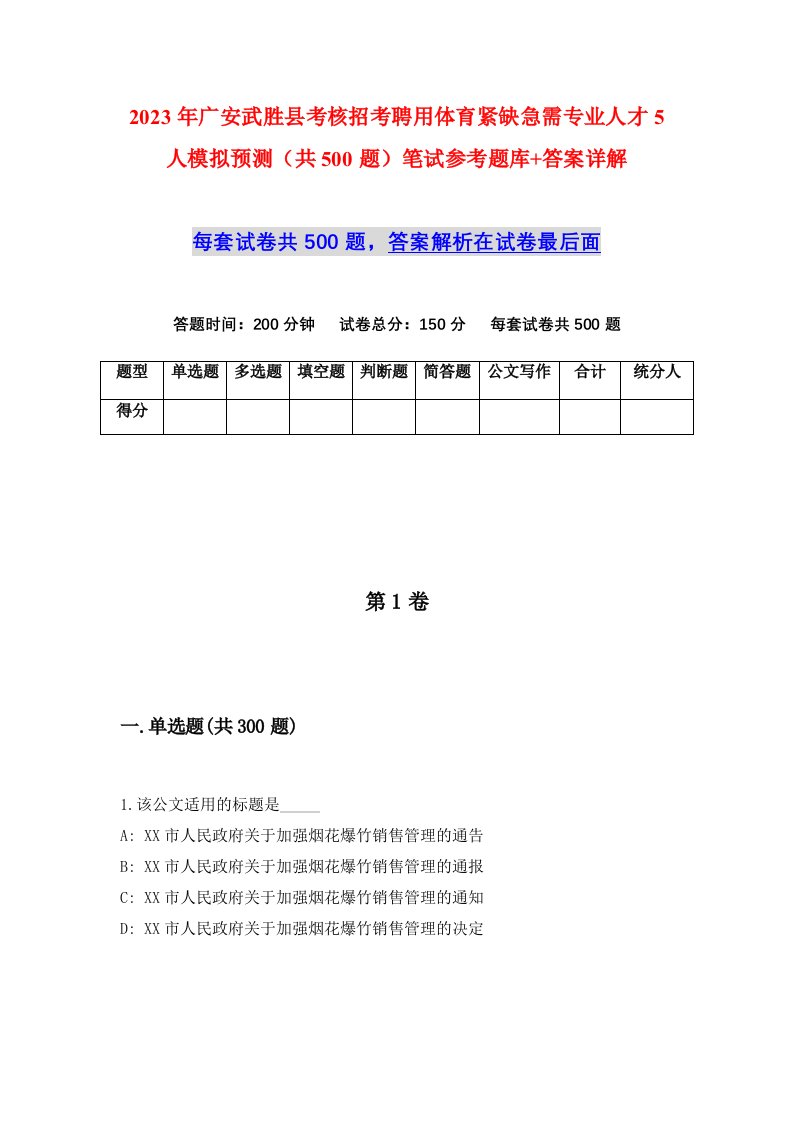 2023年广安武胜县考核招考聘用体育紧缺急需专业人才5人模拟预测（共500题）笔试参考题库+答案详解

每套试卷共500题，答案解析在试卷最后面

答题时间：200分钟　试卷总分：150分　每套试卷共500题

| 题型 | 单选题 | 多选题 | 填空题 | 判断题 | 简答题 | 公文写作 | 合计 | 统分人 |
|---|---|---|---|---|---|---|---|---|
| 得分 | | | | | | | | |

第1卷

一.单选题(共300题)

1.该公文适用的标题是_____

A: XX市人民政府关于加强烟花爆竹销售管理的通告

B: XX市人民政府关于加强烟花爆竹销售管理的通报

C: XX市人民政府关于加强烟花爆竹销售管理的通知

D: XX市人民政府关于加强烟花爆竹销售管理的决定